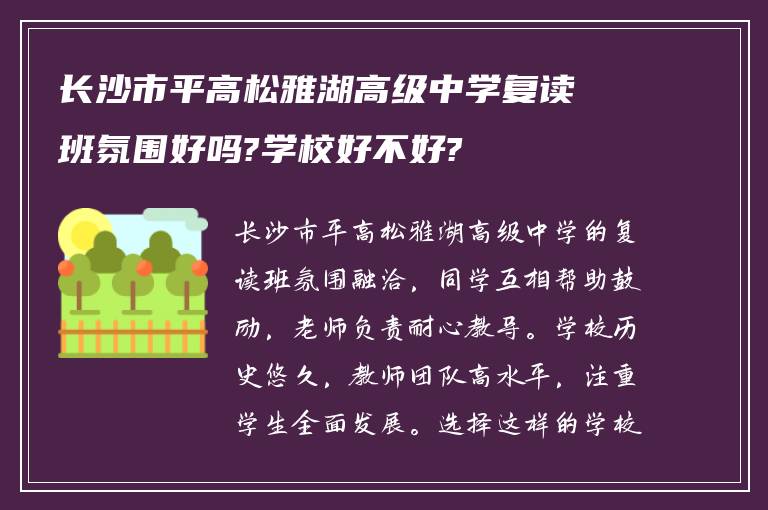 长沙市平高松雅湖高级中学复读班氛围好吗?学校好不好?

长沙市平高松雅湖高级中学的复读班氛围融洽，同学互相帮助鼓励，老师负责耐心教导。学校历史悠久，教师团队高水平，注重学生全面发展。选择这样的学校